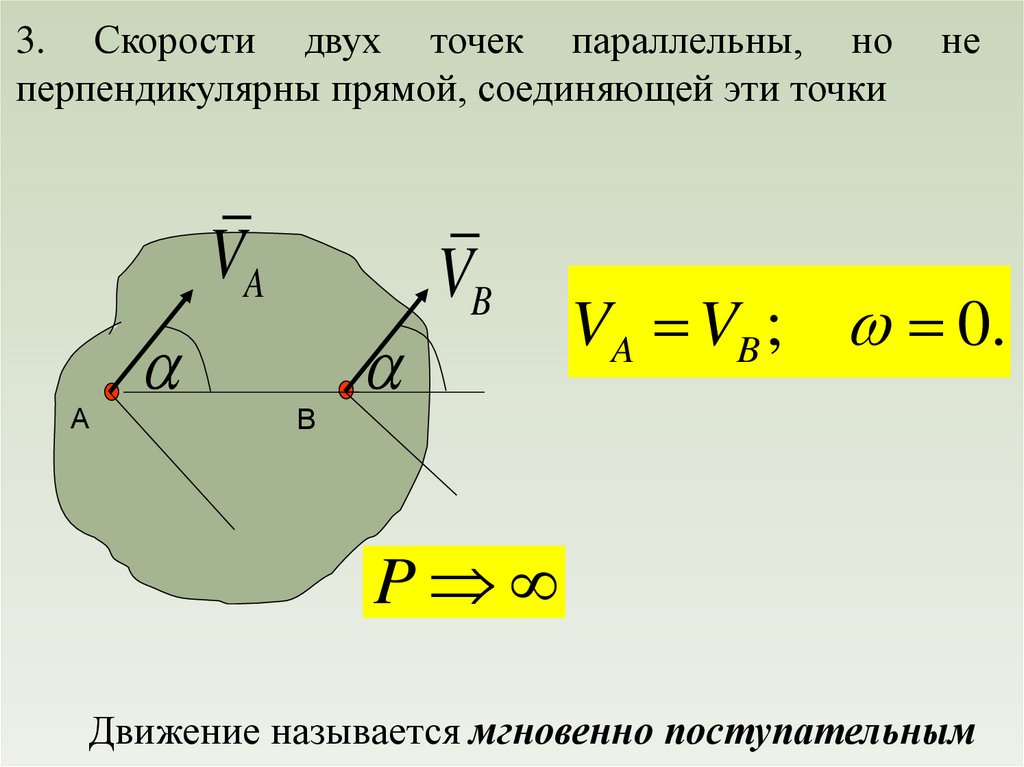 3. Скорости двух точек параллельны, но не перпендикулярны прямой, соединяющей эти точки

$\bar{V}_A$

$\bar{V}_B$

$\alpha$

$\alpha$

A

B

$V_A = V_B; \quad \omega = 0.$

$P \Rightarrow \infty$

Движение называется мгновенно поступательным